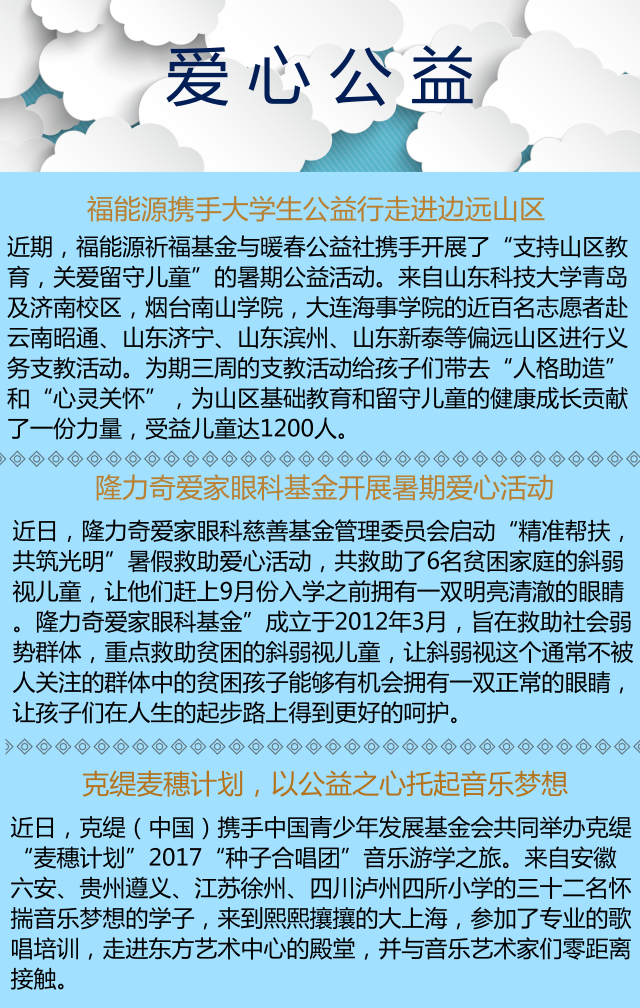 爱心公益

福能源携手大学生公益行走进边远山区

近期，福能源祈福基金与暖春公益社携手开展了“支持山区教育，关爱留守儿童”的暑期公益活动。来自山东科技大学青岛及济南校区，烟台南山学院，大连海事学院的近百名志愿者赴云南昭通、山东济宁、山东滨州、山东新泰等偏远山区进行义务支教活动。为期三周的支教活动给孩子们带去“人格助造”和“心灵关怀”，为山区基础教育和留守儿童的健康成长贡献了一份力量，受益儿童达1200人。

隆力奇爱家眼科基金开展暑期爱心活动

近日，隆力奇爱家眼科慈善基金管理委员会启动“精准帮扶，共筑光明”暑假救助爱心活动，共救助了6名贫困家庭的斜弱视儿童，让他们赶上9月份入学之前拥有一双明亮清澈的眼睛。隆力奇爱家眼科基金”成立于2012年3月，旨在救助社会弱势群体，重点救助贫困的斜弱视儿童，让斜弱视这个通常不被人关注的群体中的贫困孩子能够有机会拥有一双正常的眼睛，让孩子们在人生的起步路上得到更好的呵护。

克缇麦穗计划，以公益之心托起音乐梦想

近日，克缇（中国）携手中国青少年发展基金会共同举办克缇“麦穗计划”2017“种子合唱团”音乐游学之旅。来自安徽六安、贵州遵义、江苏徐州、四川泸州四所小学的三十二名怀揣音乐梦想的学子，来到熙熙攘攘的大上海，参加了专业的歌唱培训，走进东方艺术中心的殿堂，并与音乐艺术家们零距离接触。